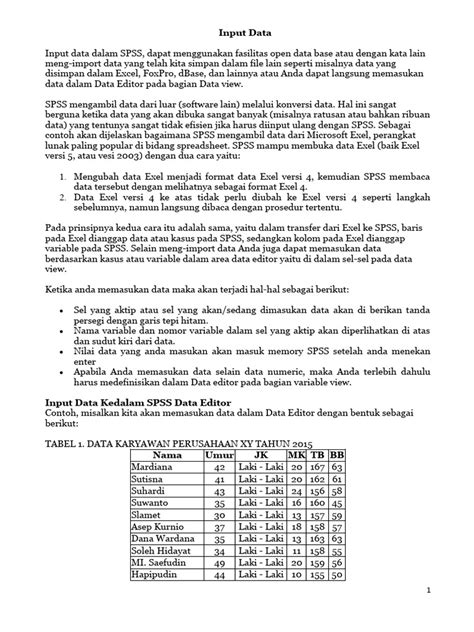 Input Data

Input data dalam SPSS, dapat menggunakan fasilitas open data base atau dengan kata lain meng-import data yang telah kita simpan dalam file lain seperti misalnya data yang disimpan dalam Excel, FoxPro, dBase, dan lainnya atau Anda dapat langsung memasukan data dalam Data Editor pada bagian Data view.

SPSS mengambil data dari luar (software lain) melalui konversi data. Hal ini sangat berguna ketika data yang akan dibuka sangat banyak (misalnya ratusan atau bahkan ribuan data) yang tentunya sangat tidak efisien jika harus diinput ulang dengan SPSS. Sebagai contoh akan dijelaskan bagaimana SPSS mengambil data dari Microsoft Exel, perangkat lunak paling popular di bidang spreadsheet. SPSS mampu membuka data Exel (baik Exel versi 5, atau vesi 2003) dengan dua cara yaitu:

1. Mengubah data Exel menjadi format data Exel versi 4, kemudian SPSS membaca data tersebut dengan melihatnya sebagai format Exel 4.
2. Data Exel versi 4 ke atas tidak perlu diubah ke Exel versi 4 seperti langkah sebelumnya, namun langsung dibaca dengan prosedur tertentu.

Pada prinsipnya kedua cara itu adalah sama, yaitu dalam transfer dari Exel ke SPSS, baris pada Exel dianggap data atau kasus pada SPSS, sedangkan kolom pada Exel dianggap variable pada SPSS. Selain meng-import data Anda juga dapat memasukan data berdasarkan kasus atau variable dalam area data editor yaitu di dalam sel-sel pada data view.

Ketika anda memasukan data maka akan terjadi hal-hal sebagai berikut:

• Sel yang aktip atau sel yang akan/sedang dimasukan data akan di berikan tanda persegi dengan garis tepi hitam.
• Nama variable dan nomor variable dalam sel yang aktip akan diperlihatkan di atas dan sudut kiri dari data.
• Nilai data yang anda masukan akan masuk memory SPSS setelah anda menekan enter
• Apabila Anda memasukan data selain data numeric, maka Anda terlebih dahulu harus medefinisikan dalam Data editor pada bagian variable view.

Input Data Kedalam SPSS Data Editor
Contoh, misalkan kita akan memasukan data dalam Data Editor dengan bentuk sebagai berikut:

TABEL 1. DATA KARYAWAN PERUSAHAAN XY TAHUN 2015

| Nama | Umur | JK | MK | TB | BB |
|---|---|---|---|---|---|
| Mardiana | 42 | Laki - Laki | 20 | 167 | 63 |
| Sutisna | 41 | Laki - Laki | 20 | 162 | 61 |
| Suhardi | 43 | Laki - Laki | 24 | 156 | 58 |
| Suwanto | 35 | Laki - Laki | 16 | 160 | 45 |
| Slamet | 30 | Laki - Laki | 13 | 157 | 59 |
| Asep Kurnio | 37 | Laki - Laki | 18 | 158 | 57 |
| Dana Wardana | 35 | Laki - Laki | 13 | 163 | 63 |
| Soleh Hidayat | 34 | Laki - Laki | 11 | 158 | 55 |
| MI. Saefudin | 49 | Laki - Laki | 20 | 159 | 56 |
| Hapipudin | 44 | Laki - Laki | 10 | 155 | 50 |

1